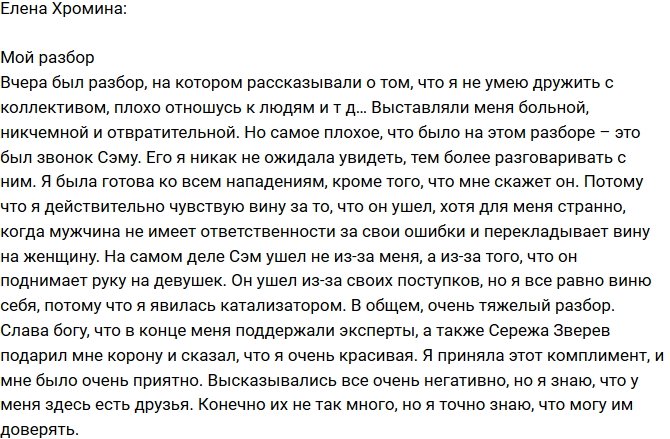 Елена Хромина:

Мой разбор
Вчера был разбор, на котором рассказывали о том, что я не умею дружить с коллективом, плохо отношусь к людям и т д... Выставляли меня больной, никчемной и отвратительной. Но самое плохое, что было на этом разборе – это был звонок Сэму. Его я никак не ожидала увидеть, тем более разговаривать с ним. Я была готова ко всем нападениям, кроме того, что мне скажет он. Потому что я действительно чувствую вину за то, что он ушел, хотя для меня странно, когда мужчина не имеет ответственности за свои ошибки и перекладывает вину на женщину. На самом деле Сэм ушел не из-за меня, а из-за того, что он поднимает руку на девушек. Он ушел из-за своих поступков, но я все равно виню себя, потому что я явилась катализатором. В общем, очень тяжелый разбор. Слава богу, что в конце меня поддержали эксперты, а также Сережа Зверев подарил мне корону и сказал, что я очень красивая. Я приняла этот комплимент, и мне было очень приятно. Высказывались все очень негативно, но я знаю, что у меня здесь есть друзья. Конечно их не так много, но я точно знаю, что могу им доверять.